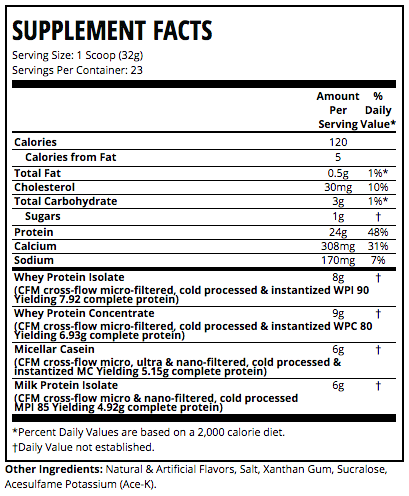 SUPPLEMENT FACTS

Serving Size: 1 Scoop (32g)
Servings Per Container: 23

| | Amount Per Serving | % Daily Value* |
|---|---|---|
| Calories | 120 | |
| Calories from Fat | 5 | |
| Total Fat | 0.5g | 1%* |
| Cholesterol | 30mg | 10% |
| Total Carbohydrate | 3g | 1%* |
| Sugars | 1g | † |
| Protein | 24g | 48% |
| Calcium | 308mg | 31% |
| Sodium | 170mg | 7% |
| Whey Protein Isolate (CFM cross-flow micro-filtered, cold processed & instantized WPI 90 Yielding 7.92 complete protein) | 8g | † |
| Whey Protein Concentrate (CFM cross-flow micro-filtered, cold processed & instantized WPC 80 Yielding 6.93g complete protein) | 9g | † |
| Micellar Casein (CFM cross-flow micro, ultra & nano-filtered, cold processed & instantized MC Yielding 5.15g complete protein) | 6g | † |
| Milk Protein Isolate (CFM cross-flow micro & nano-filtered, cold processed MPI 85 Yielding 4.92g complete protein) | 6g | † |

*Percent Daily Values are based on a 2,000 calorie diet.
†Daily Value not established.

Other Ingredients: Natural & Artificial Flavors, Salt, Xanthan Gum, Sucralose, Acesulfame Potassium (Ace-K).